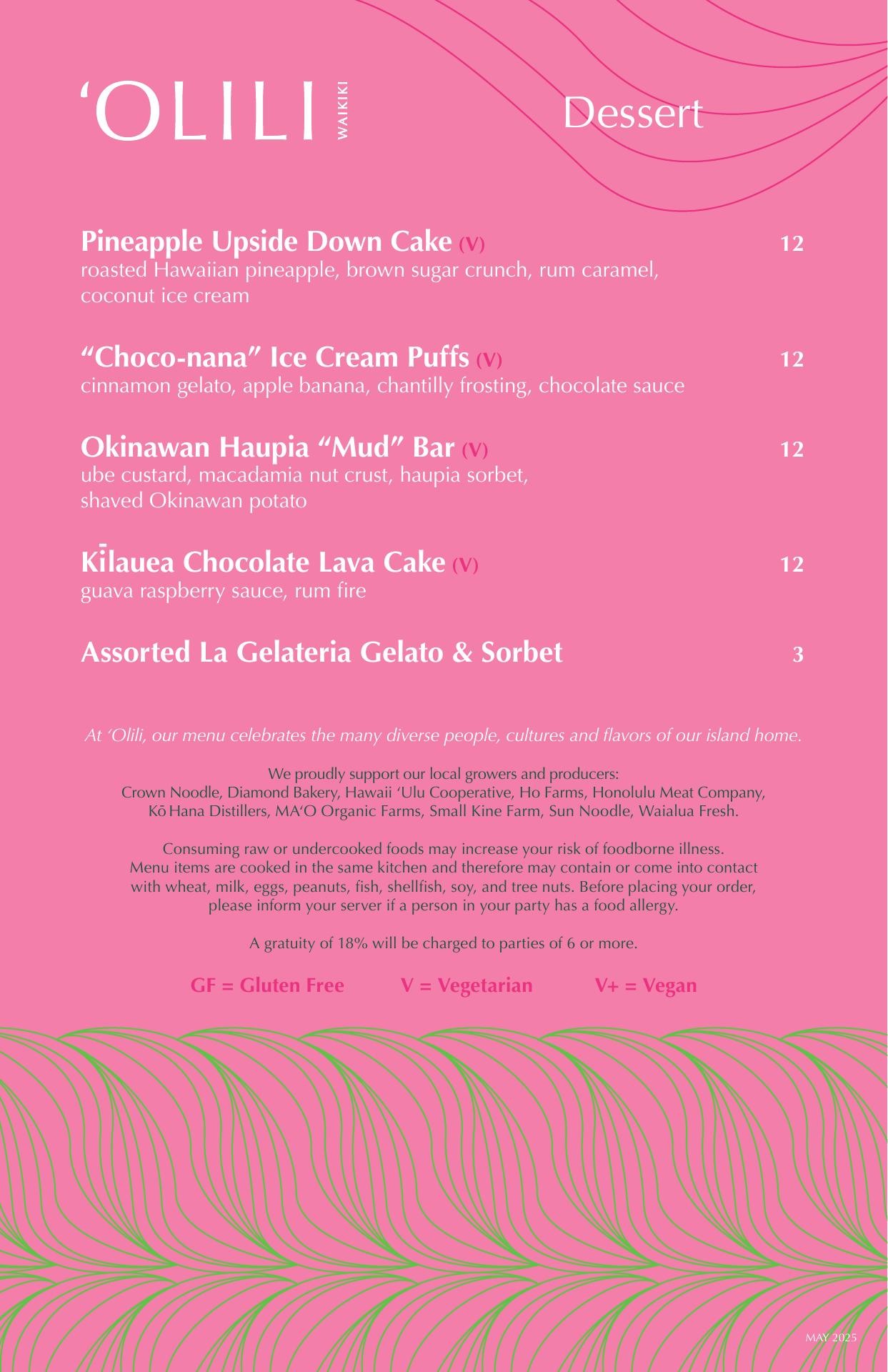 ‘OLILI WAIKIKI

Dessert

Pineapple Upside Down Cake (V) 12
roasted Hawaiian pineapple, brown sugar crunch, rum caramel, coconut ice cream

“Choco-nana” Ice Cream Puffs (V) 12
cinnamon gelato, apple banana, chantilly frosting, chocolate sauce

Okinawan Haupia “Mud” Bar (V) 12
ube custard, macadamia nut crust, haupia sorbet, shaved Okinawan potato

Kīlauea Chocolate Lava Cake (V) 12
guava raspberry sauce, rum fire

Assorted La Gelateria Gelato & Sorbet 3

At ‘Olili, our menu celebrates the many diverse people, cultures and flavors of our island home.

We proudly support our local growers and producers:
Crown Noodle, Diamond Bakery, Hawaii ‘Ulu Cooperative, Ho Farms, Honolulu Meat Company, Kō Hana Distillers, MA‘O Organic Farms, Small Kine Farm, Sun Noodle, Waialua Fresh.

Consuming raw or undercooked foods may increase your risk of foodborne illness. Menu items are cooked in the same kitchen and therefore may contain or come into contact with wheat, milk, eggs, peanuts, fish, shellfish, soy, and tree nuts. Before placing your order, please inform your server if a person in your party has a food allergy.

A gratuity of 18% will be charged to parties of 6 or more.

GF = Gluten Free V = Vegetarian V+ = Vegan

MAY 2025